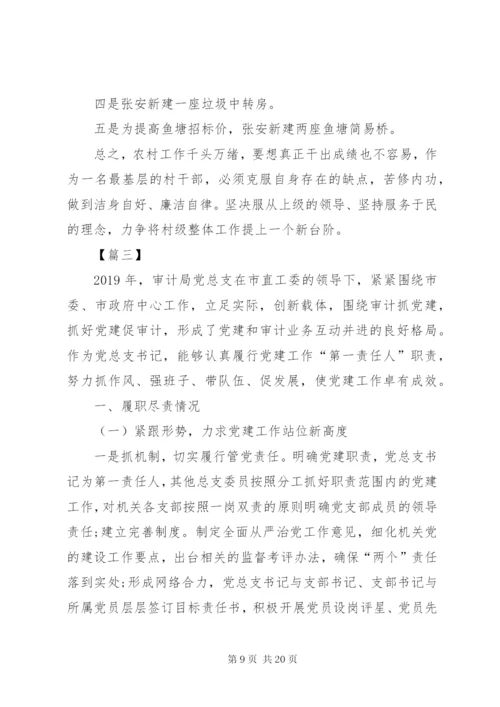 四是张安新建一座垃圾中转房。

五是为提高鱼塘招标价，张安新建两座鱼塘简易桥。

总之，农村工作千头万绪，要想真正干出成绩也不容易，作为一名最基层的村干部，必须克服自身存在的缺点，苦修内功，做到洁身自好、廉洁自律。坚决服从上级的领导、坚持服务于民的理念，力争将村级整体工作提上一个新台阶。

【篇三】

2019 年，审计局党总支在市直工委的领导下，紧紧围绕市委、市政府中心工作，立足实际，创新载体，围绕审计抓党建，抓好党建促审计，形成了党建和审计业务互动并进的良好格局。作为党总支书记，能够认真履行党建工作“第一责任人”职责，努力抓作风、强班子、带队伍、促发展，使党建工作卓有成效。

一、履职尽责情况

（一）紧跟形势，力求党建工作站位新高度

一是抓机制，切实履行管党责任。明确党建职责，党总支书记为第一责任人，其他总支委员按照分工抓好职责范围内的党建工作，对机关各支部按照一岗双责的原则明确党支部成员的领导责任;建立完善制度。制定全面从严治党工作意见，细化机关党的建设工作要点，出台相关的监督考评办法，确保“两个”责任落到实处;形成网络合力，党总支书记与支部书记、支部书记与所属党员层层签订目标责任书，积极开展党员设岗评星、党员先

第 9 页 共 20 页